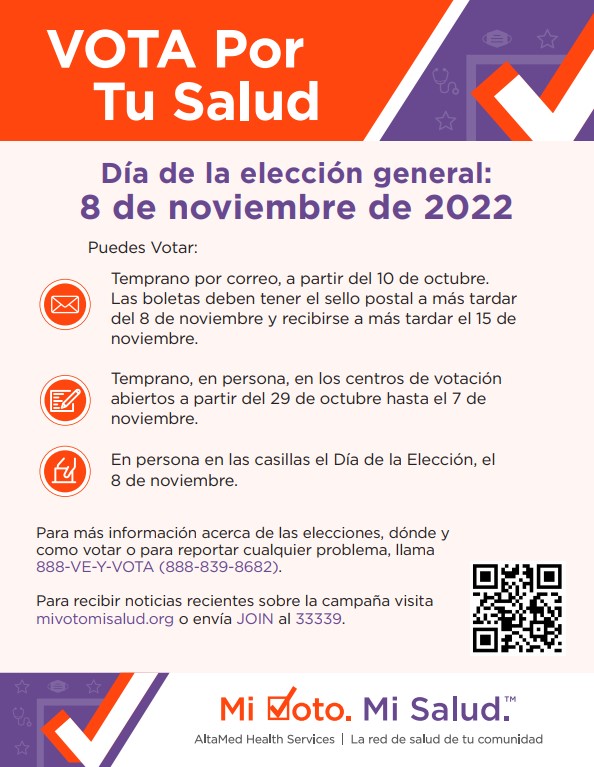 VOTA Por Tu Salud

Día de la elección general:
8 de noviembre de 2022

Puedes Votar:

Temprano por correo, a partir del 10 de octubre. Las boletas deben tener el sello postal a más tardar del 8 de noviembre y recibirse a más tardar el 15 de noviembre.

Temprano, en persona, en los centros de votación abiertos a partir del 29 de octubre hasta el 7 de noviembre.

En persona en las casillas el Día de la Elección, el 8 de noviembre.

Para más información acerca de las elecciones, dónde y como votar o para reportar cualquier problema, llama 888-VE-Y-VOTA (888-839-8682).

Para recibir noticias recientes sobre la campaña visita mivotomisalud.org o envía JOIN al 33339.

Mi Voto. Mi Salud.™
AltaMed Health Services | La red de salud de tu comunidad